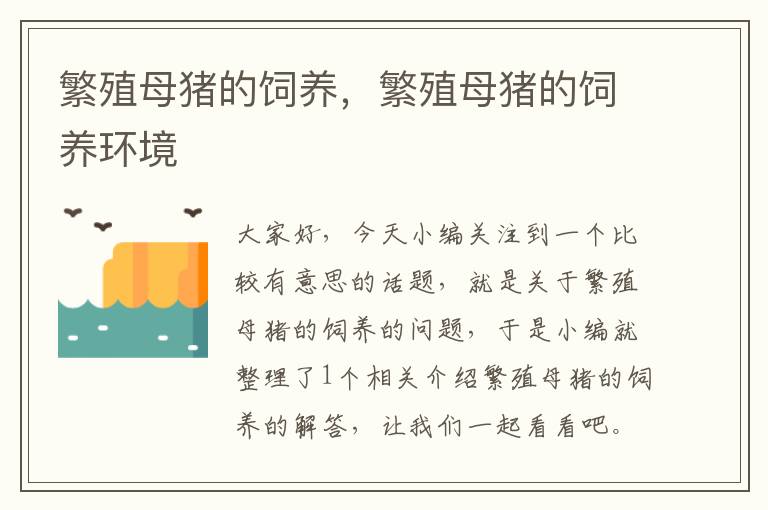 繁殖母猪的饲养，繁殖母猪的饲养环境

大家好，今天小编关注到一个比较有意思的话题，就是关于繁殖母猪的饲养的问题，于是小编就整理了1个相关介绍繁殖母猪的饲养的解答，让我们一起看看吧。